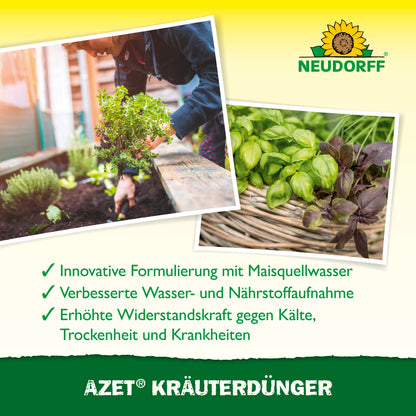 NEUDORFF®

✓ Innovative Formulierung mit Maisquellwasser
✓ Verbesserte Wasser- und Nährstoffaufnahme
✓ Erhöhte Widerstandskraft gegen Kälte, Trockenheit und Krankheiten

AZET® KRÄUTERDÜNGER